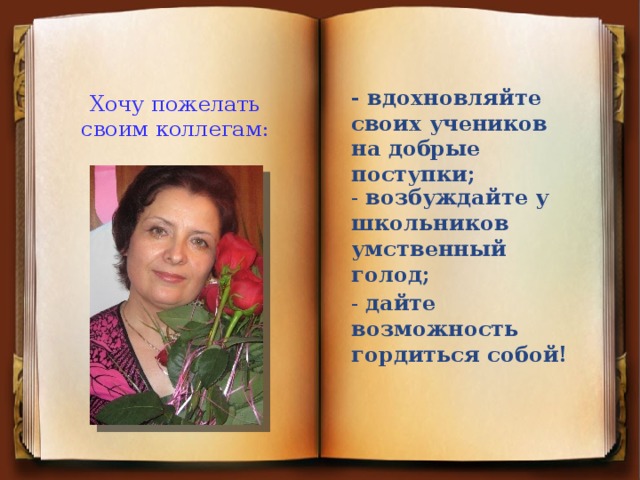 Хочу пожелать своим коллегам:

- вдохновляйте своих учеников на добрые поступки;
- возбуждайте у школьников умственный голод;
- дайте возможность гордиться собой!